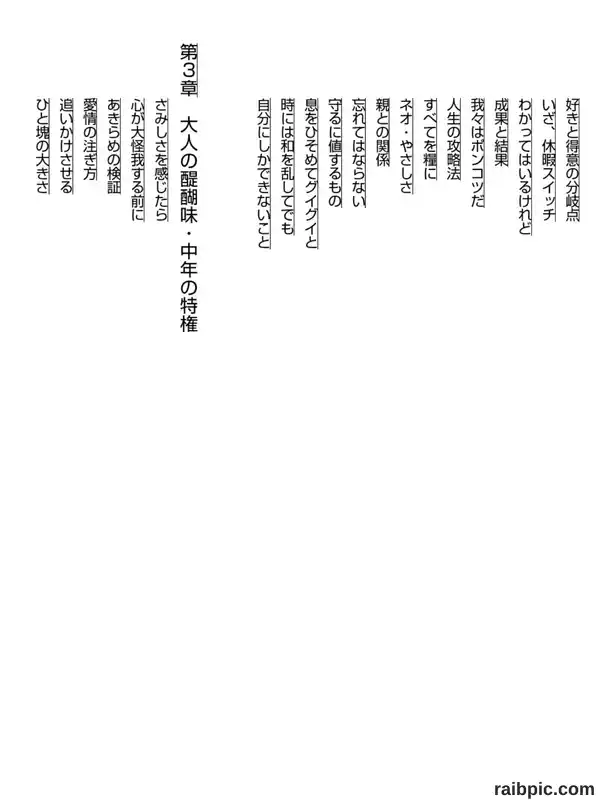 好きと得意の分岐点
いざ、休暇スイッチ
わかってはいるけれど
成果と結果
我々はポンコツだ
人生の攻略法
すべてを糧に
ネオ・やさしさ
親との関係
忘れてはならない
守るに値するもの
息をひそめてグイグイと
時には和を乱してでも
自分にしかできないこと

第3章　大人の醍醐味・中年の特権

さみしさを感じたら
心が大怪我する前に
あきらめの検証
愛情の注ぎ方
追いかけさせる
ひと塊の大きさ

raibpic.com